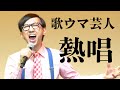 歌ウマ芸人
熱唱